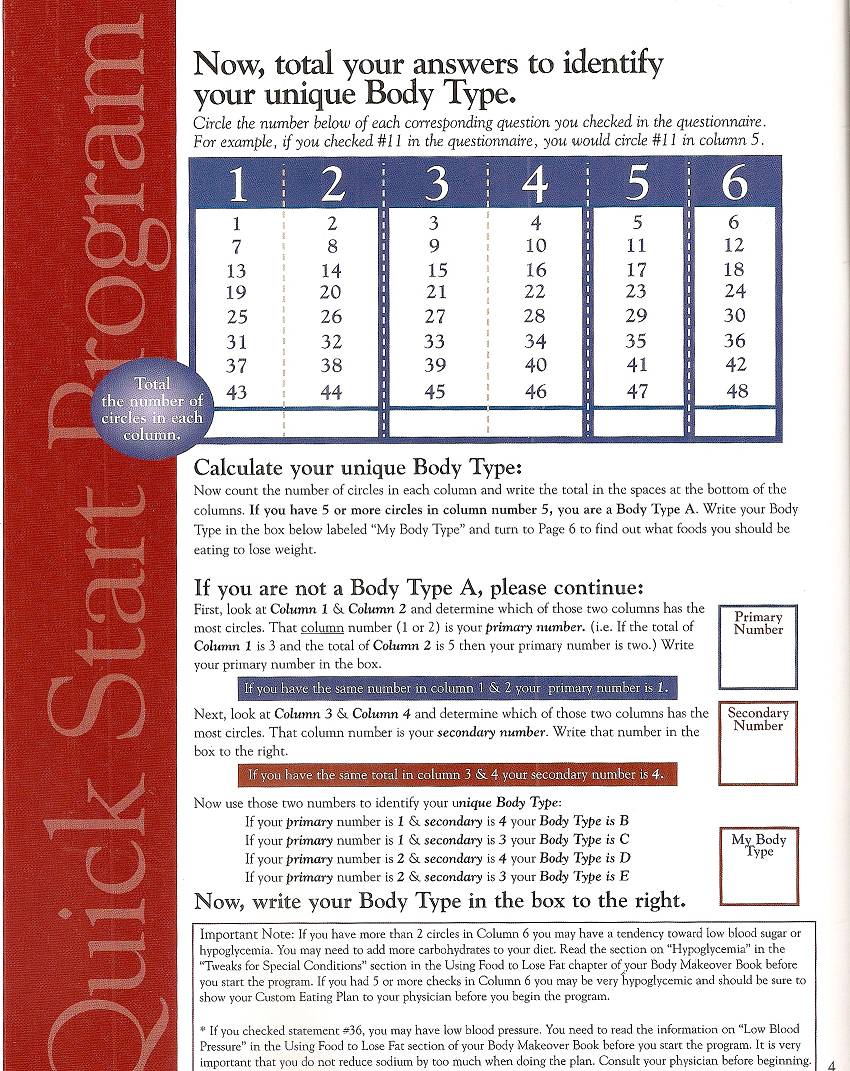 Quick Start Program

Now, total your answers to identify your unique Body Type.

Circle the number below of each corresponding question you checked in the questionnaire. For example, if you checked #11 in the questionnaire, you would circle #11 in column 5.

| 1 | 2 | 3 | 4 | 5 | 6 |
|---|---|---|---|---|---|
| 1 | 2 | 3 | 4 | 5 | 6 |
| 7 | 8 | 9 | 10 | 11 | 12 |
| 13 | 14 | 15 | 16 | 17 | 18 |
| 19 | 20 | 21 | 22 | 23 | 24 |
| 25 | 26 | 27 | 28 | 29 | 30 |
| 31 | 32 | 33 | 34 | 35 | 36 |
| 37 | 38 | 39 | 40 | 41 | 42 |
| 43 | 44 | 45 | 46 | 47 | 48 |
| | | | | | |

Total the number of circles in each column.

Calculate your unique Body Type:

Now count the number of circles in each column and write the total in the spaces at the bottom of the columns. If you have 5 or more circles in column number 5, you are a Body Type A. Write your Body Type in the box below labeled "My Body Type" and turn to Page 6 to find out what foods you should be eating to lose weight.

If you are not a Body Type A, please continue:

First, look at Column 1 & Column 2 and determine which of those two columns has the most circles. That column number (1 or 2) is your primary number. (i.e. If the total of Column 1 is 3 and the total of Column 2 is 5 then your primary number is two.) Write your primary number in the box.

Primary Number

If you have the same number in column 1 & 2 your primary number is 1.

Next, look at Column 3 & Column 4 and determine which of those two columns has the most circles. That column number is your secondary number. Write that number in the box to the right.

Secondary Number

If you have the same total in column 3 & 4 your secondary number is 4.

Now use those two numbers to identify your unique Body Type:
If your primary number is 1 & secondary is 4 your Body Type is B
If your primary number is 1 & secondary is 3 your Body Type is C
If your primary number is 2 & secondary is 4 your Body Type is D
If your primary number is 2 & secondary is 3 your Body Type is E

My Body Type

Now, write your Body Type in the box to the right.

Important Note: If you have more than 2 circles in Column 6 you may have a tendency toward low blood sugar or hypoglycemia. You may need to add more carbohydrates to your diet. Read the section on "Hypoglycemia" in the "Tweaks for Special Conditions" section in the Using Food to Lose Fat chapter of your Body Makeover Book before you start the program. If you had 5 or more checks in Column 6 you may be very hypoglycemic and should be sure to show your Custom Eating Plan to your physician before you begin the program.

* If you checked statement #36, you may have low blood pressure. You need to read the information on "Low Blood Pressure" in the Using Food to Lose Fat section of your Body Makeover Book before you start the program. It is very important that you do not reduce sodium by too much when doing the plan. Consult your physician before beginning.

4